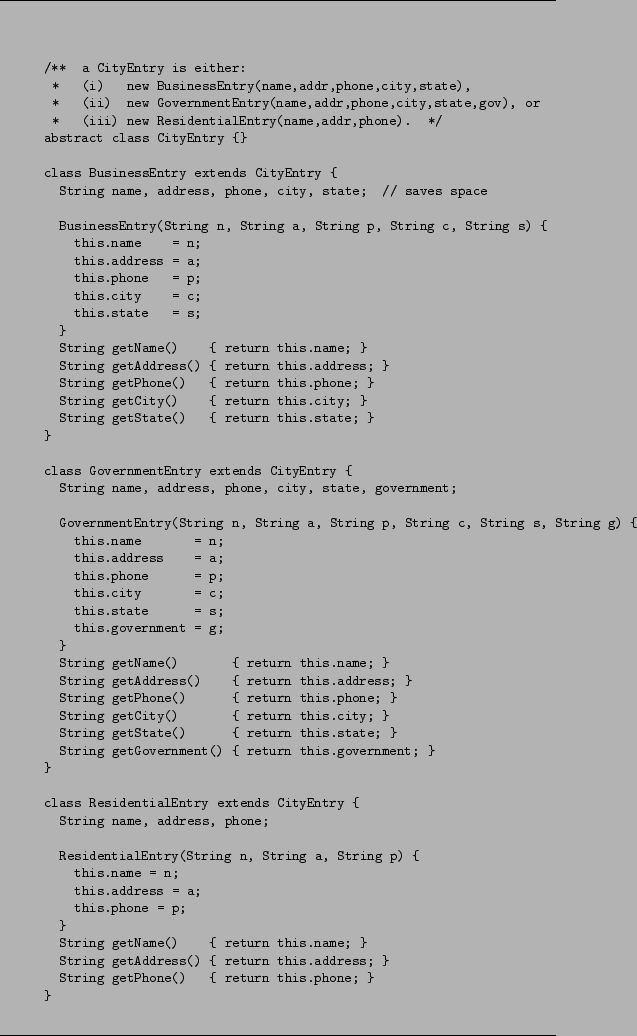 /**  a CityEntry is either:
 *   (i)   new BusinessEntry(name,addr,phone,city,state),
 *   (ii)  new GovernmentEntry(name,addr,phone,city,state,gov), or
 *   (iii) new ResidentialEntry(name,addr,phone).  */
abstract class CityEntry {}

class BusinessEntry extends CityEntry {
  String name, address, phone, city, state;  // saves space

  BusinessEntry(String n, String a, String p, String c, String s) {
    this.name    = n;
    this.address = a;
    this.phone   = p;
    this.city    = c;
    this.state   = s;
  }
  String getName()    { return this.name; }
  String getAddress() { return this.address; }
  String getPhone()   { return this.phone; }
  String getCity()    { return this.city; }
  String getState()   { return this.state; }
}

class GovernmentEntry extends CityEntry {
  String name, address, phone, city, state, government;

  GovernmentEntry(String n, String a, String p, String c, String s, String g) {
    this.name       = n;
    this.address    = a;
    this.phone      = p;
    this.city       = c;
    this.state      = s;
    this.government = g;
  }
  String getName()       { return this.name; }
  String getAddress()    { return this.address; }
  String getPhone()      { return this.phone; }
  String getCity()       { return this.city; }
  String getState()      { return this.state; }
  String getGovernment() { return this.government; }
}

class ResidentialEntry extends CityEntry {
  String name, address, phone;

  ResidentialEntry(String n, String a, String p) {
    this.name = n;
    this.address = a;
    this.phone = p;
  }
  String getName()    { return this.name; }
  String getAddress() { return this.address; }
  String getPhone()   { return this.phone; }
}